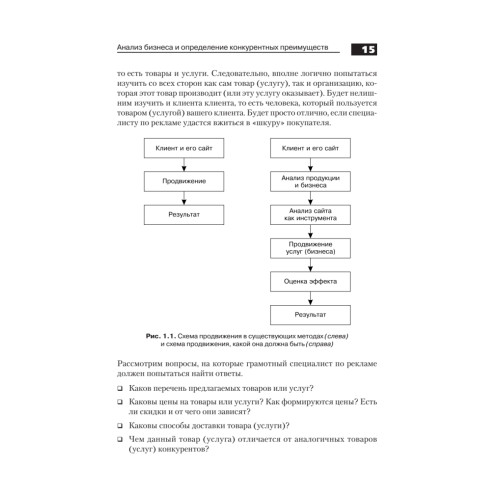 Анализ бизнеса и определение конкурентных преимуществ 15

то есть товары и услуги. Следовательно, вполне логично попытаться изучить со всех сторон как сам товар (услугу), так и организацию, которая этот товар производит (или эту услугу оказывает). Будет нелишним изучить и клиента клиента, то есть человека, который пользуется товаром (услугой) вашего клиента. Будет просто отлично, если специалисту по рекламе удастся вжиться в «шкуру» покупателя.

Клиент и его сайт

Продвижение

Результат

Клиент и его сайт

Анализ продукции и бизнеса

Анализ сайта как инструмента

Продвижение услуг (бизнеса)

Оценка эффекта

Результат

Рис. 1.1. Схема продвижения в существующих методах (слева) и схема продвижения, какой она должна быть (справа)

Рассмотрим вопросы, на которые грамотный специалист по рекламе должен попытаться найти ответы.

❑ Каков перечень предлагаемых товаров или услуг?

❑ Каковы цены на товары или услуги? Как формируются цены? Есть ли скидки и от чего они зависят?

❑ Каковы способы доставки товара (услуги)?

❑ Чем данный товар (услуга) отличается от аналогичных товаров (услуг) конкурентов?